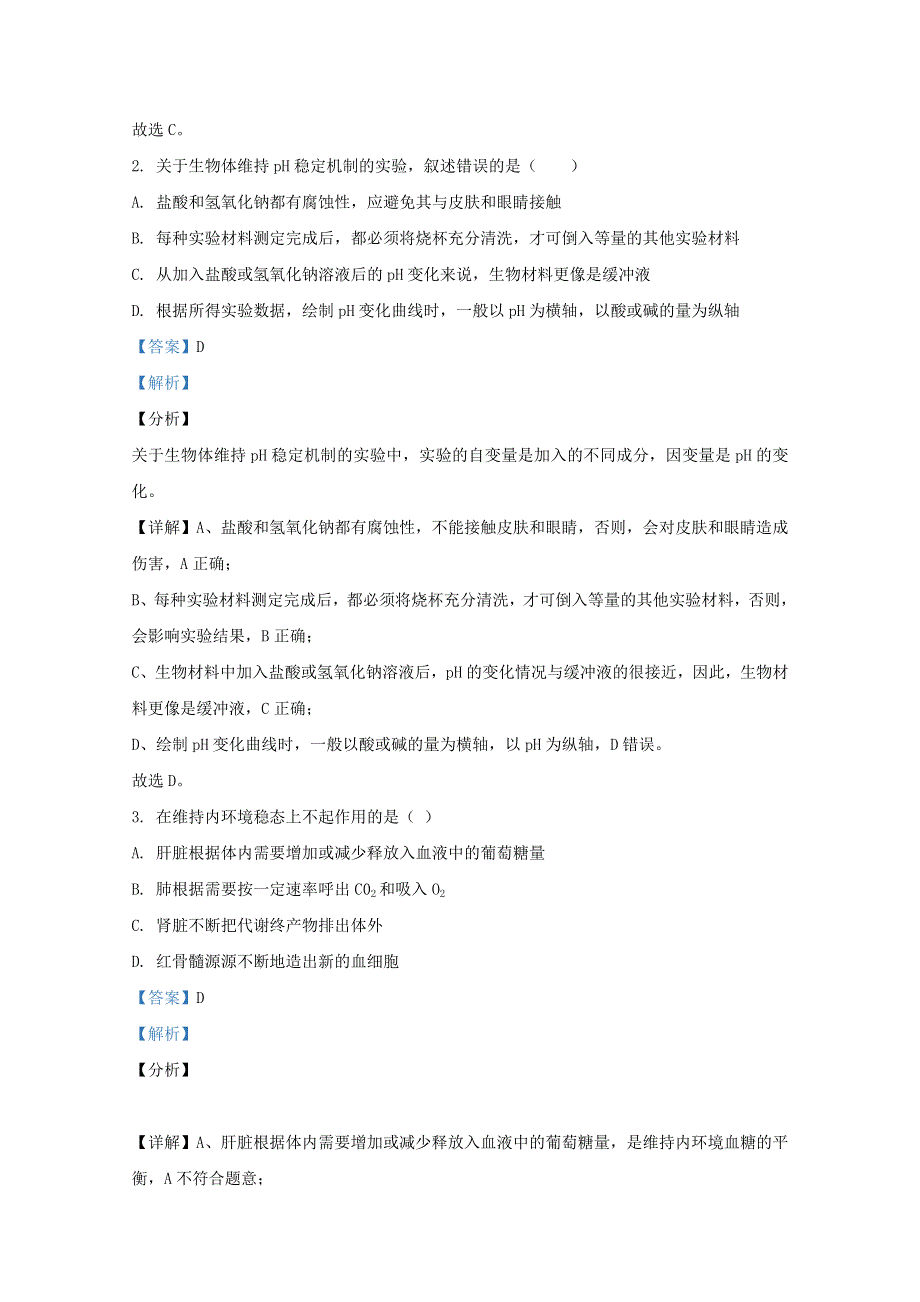 故选 C。

2. 关于生物体维持 pH 稳定机制的实验，叙述错误的是（　　）

A. 盐酸和氢氧化钠都有腐蚀性，应避免其与皮肤和眼睛接触

B. 每种实验材料测定完成后，都必须将烧杯充分清洗，才可倒入等量的其他实验材料

C. 从加入盐酸或氢氧化钠溶液后的 pH 变化来说，生物材料更像是缓冲液

D. 根据所得实验数据，绘制 pH 变化曲线时，一般以 pH 为横轴，以酸或碱的量为纵轴

【答案】D

【解析】

【分析】

关于生物体维持 pH 稳定机制的实验中，实验的自变量是加入的不同成分，因变量是 pH 的变化。

【详解】A、盐酸和氢氧化钠都有腐蚀性，不能接触皮肤和眼睛，否则，会对皮肤和眼睛造成伤害，A 正确；

B、每种实验材料测定完成后，都必须将烧杯充分清洗，才可倒入等量的其他实验材料，否则，会影响实验结果，B 正确；

C、生物材料中加入盐酸或氢氧化钠溶液后，pH 的变化情况与缓冲液的很接近，因此，生物材料更像是缓冲液，C 正确；

D、绘制 pH 变化曲线时，一般以酸或碱的量为横轴，以 pH 为纵轴，D 错误。

故选 D。

3. 在维持内环境稳态上不起作用的是（ ）

A. 肝脏根据体内需要增加或减少释放入血液中的葡萄糖量

B. 肺根据需要按一定速率呼出 $CO_2$ 和吸入 $O_2$

C. 肾脏不断把代谢终产物排出体外

D. 红骨髓源源不断地造出新的血细胞

【答案】D

【解析】

【分析】

【详解】A、肝脏根据体内需要增加或减少释放入血液中的葡萄糖量，是维持内环境血糖的平衡，A 不符合题意；